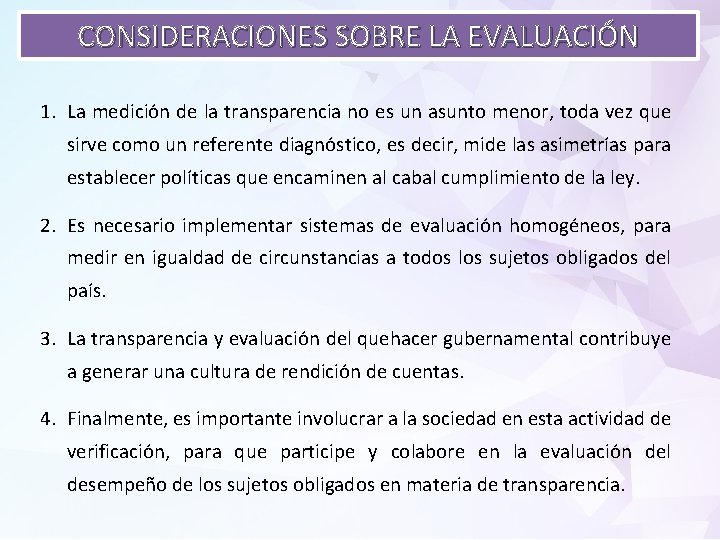 CONSIDERACIONES SOBRE LA EVALUACIÓN

1. La medición de la transparencia no es un asunto menor, toda vez que sirve como un referente diagnóstico, es decir, mide las asimetrías para establecer políticas que encaminen al cabal cumplimiento de la ley.

2. Es necesario implementar sistemas de evaluación homogéneos, para medir en igualdad de circunstancias a todos los sujetos obligados del país.

3. La transparencia y evaluación del quehacer gubernamental contribuye a generar una cultura de rendición de cuentas.

4. Finalmente, es importante involucrar a la sociedad en esta actividad de verificación, para que participe y colabore en la evaluación del desempeño de los sujetos obligados en materia de transparencia.